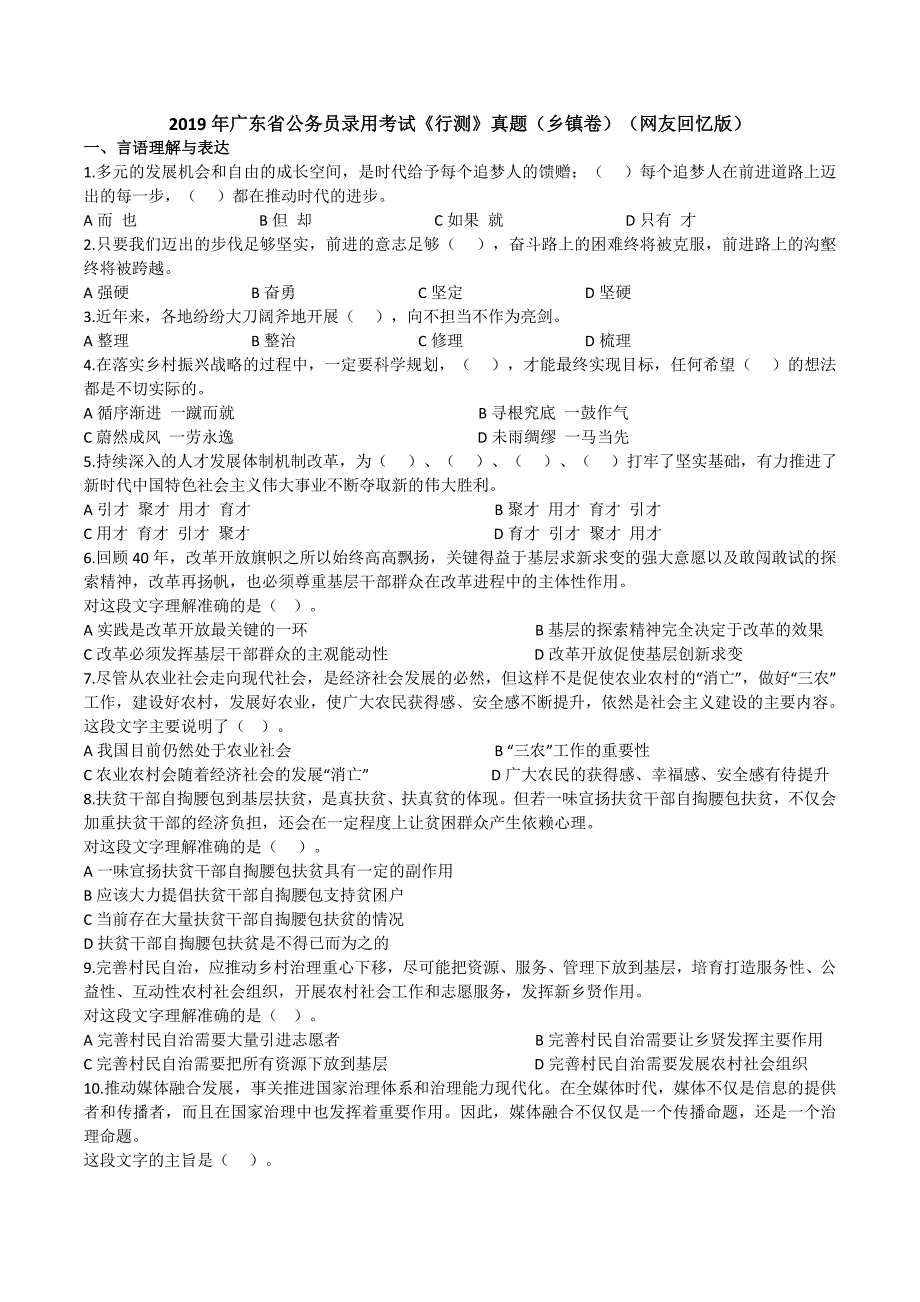 2019 年广东省公务员录用考试《行测》真题（乡镇卷）（网友回忆版）

一、言语理解与表达

1.多元的发展机会和自由的成长空间，是时代给予每个追梦人的馈赠；（　）每个追梦人在前进道路上迈出的每一步，（　）都在推动时代的进步。

A 而 也　　B 但 却　　C 如果 就　　D 只有 才

2.只要我们迈出的步伐足够坚实，前进的意志足够（　），奋斗路上的困难终将被克服，前进路上的沟壑终将被跨越。

A 强硬　　B 奋勇　　C 坚定　　D 坚硬

3.近年来，各地纷纷大刀阔斧地开展（　），向不担当不作为亮剑。

A 整理　　B 整治　　C 修理　　D 梳理

4.在落实乡村振兴战略的过程中，一定要科学规划，（　），才能最终实现目标，任何希望（　）的想法都是不切实际的。

A 循序渐进 一蹴而就　　B 寻根究底 一鼓作气

C 蔚然成风 一劳永逸　　D 未雨绸缪 一马当先

5.持续深入的人才发展体制机制改革，为（　）、（　）、（　）、（　）打牢了坚实基础，有力推进了新时代中国特色社会主义伟大事业不断夺取新的伟大胜利。

A 引才 聚才 用才 育才　　B 聚才 用才 育才 引才

C 用才 育才 引才 聚才　　D 育才 引才 聚才 用才

6.回顾 40 年，改革开放旗帜之所以始终高高飘扬，关键得益于基层求新求变的强大意愿以及敢闯敢试的探索精神，改革再扬帆，也必须尊重基层干部群众在改革进程中的主体性作用。

对这段文字理解准确的是（　）。

A 实践是改革开放最关键的一环　　B 基层的探索精神完全决定于改革的效果

C 改革必须发挥基层干部群众的主观能动性　　D 改革开放促使基层创新求变

7.尽管从农业社会走向现代社会，是经济社会发展的必然，但这样不是促使农业农村的“消亡”，做好“三农”工作，建设好农村，发展好农业，使广大农民获得感、安全感不断提升，依然是社会主义建设的主要内容。

这段文字主要说明了（　）。

A 我国目前仍然处于农业社会　　B “三农”工作的重要性

C 农业农村会随着经济社会的发展“消亡”　　D 广大农民的获得感、幸福感、安全感有待提升

8.扶贫干部自掏腰包到基层扶贫，是真扶贫、扶真贫的体现。但若一味宣扬扶贫干部自掏腰包扶贫，不仅会加重扶贫干部的经济负担，还会在一定程度上让贫困群众产生依赖心理。

对这段文字理解准确的是（　）。

A 一味宣扬扶贫干部自掏腰包扶贫具有一定的副作用

B 应该大力提倡扶贫干部自掏腰包支持贫困户

C 当前存在大量扶贫干部自掏腰包扶贫的情况

D 扶贫干部自掏腰包扶贫是不得已而为之的

9.完善村民自治，应推动乡村治理重心下移，尽可能把资源、服务、管理下放到基层，培育打造服务性、公益性、互动性农村社会组织，开展农村社会工作和志愿服务，发挥新乡贤作用。

对这段文字理解准确的是（　）。

A 完善村民自治需要大量引进志愿者　　B 完善村民自治需要让乡贤发挥主要作用

C 完善村民自治需要把所有资源下放到基层　　D 完善村民自治需要发展农村社会组织

10.推动媒体融合发展，事关推进国家治理体系和治理能力现代化。在全媒体时代，媒体不仅是信息的提供者和传播者，而且在国家治理中也发挥着重要作用。因此，媒体融合不仅仅是一个传播命题，还是一个治理命题。

这段文字的主旨是（　）。